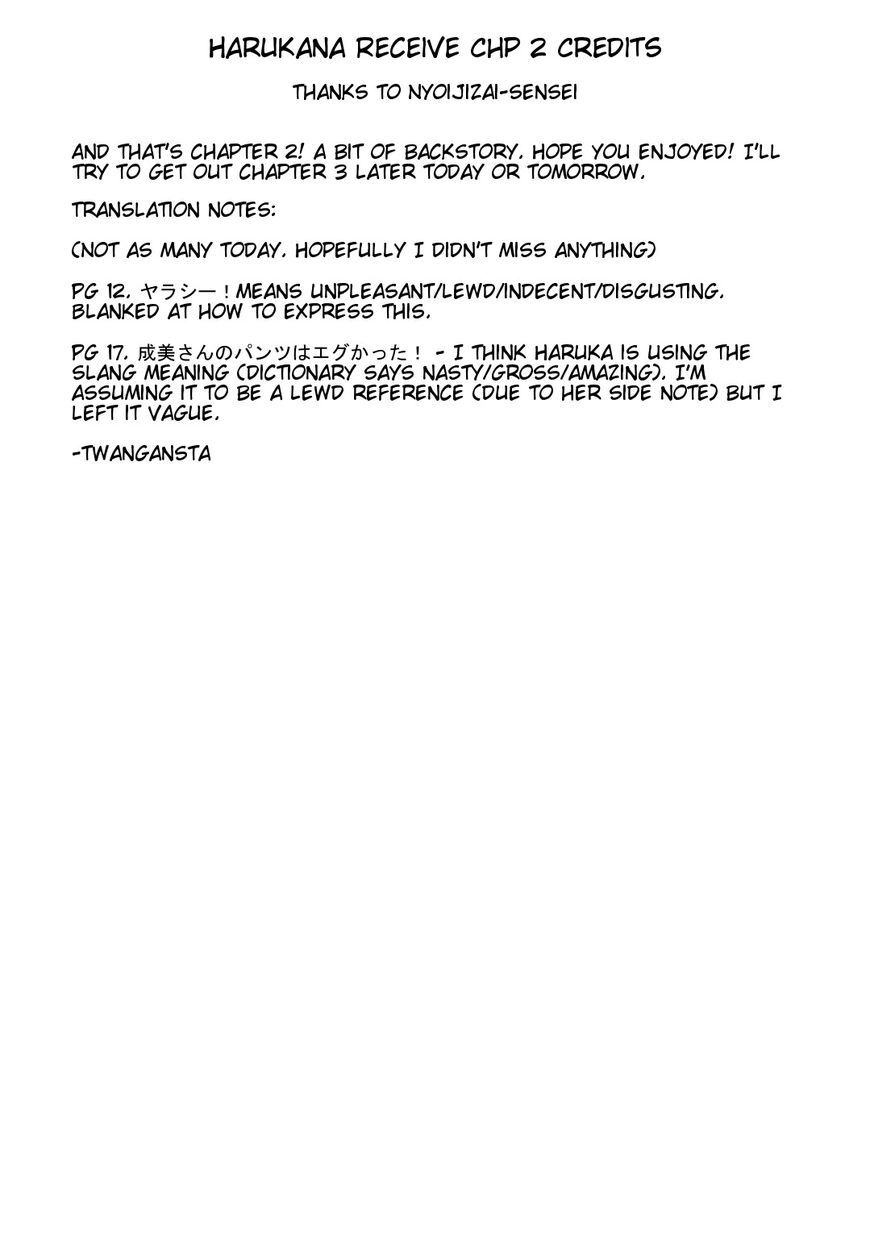 HARUKANA RECEIVE CHP 2 CREDITS

THANKS TO NYOIJIZAI-SENSEI

AND THAT'S CHAPTER 2! A BIT OF BACKSTORY. HOPE YOU ENJOYED! I'LL TRY TO GET OUT CHAPTER 3 LATER TODAY OR TOMORROW.

TRANSLATION NOTES:

(NOT AS MANY TODAY. HOPEFULLY I DIDN'T MISS ANYTHING)

PG 12. ヤラシー！MEANS UNPLEASANT/LEWD/INDECENT/DISGUSTING. BLANKED AT HOW TO EXPRESS THIS.

PG 17. 成美さんのパンツはエグかった！ - I THINK HARUKA IS USING THE SLANG MEANING (DICTIONARY SAYS NASTY/GROSS/AMAZING). I'M ASSUMING IT TO BE A LEWD REFERENCE (DUE TO HER SIDE NOTE) BUT I LEFT IT VAGUE.

-TWANGANSTA